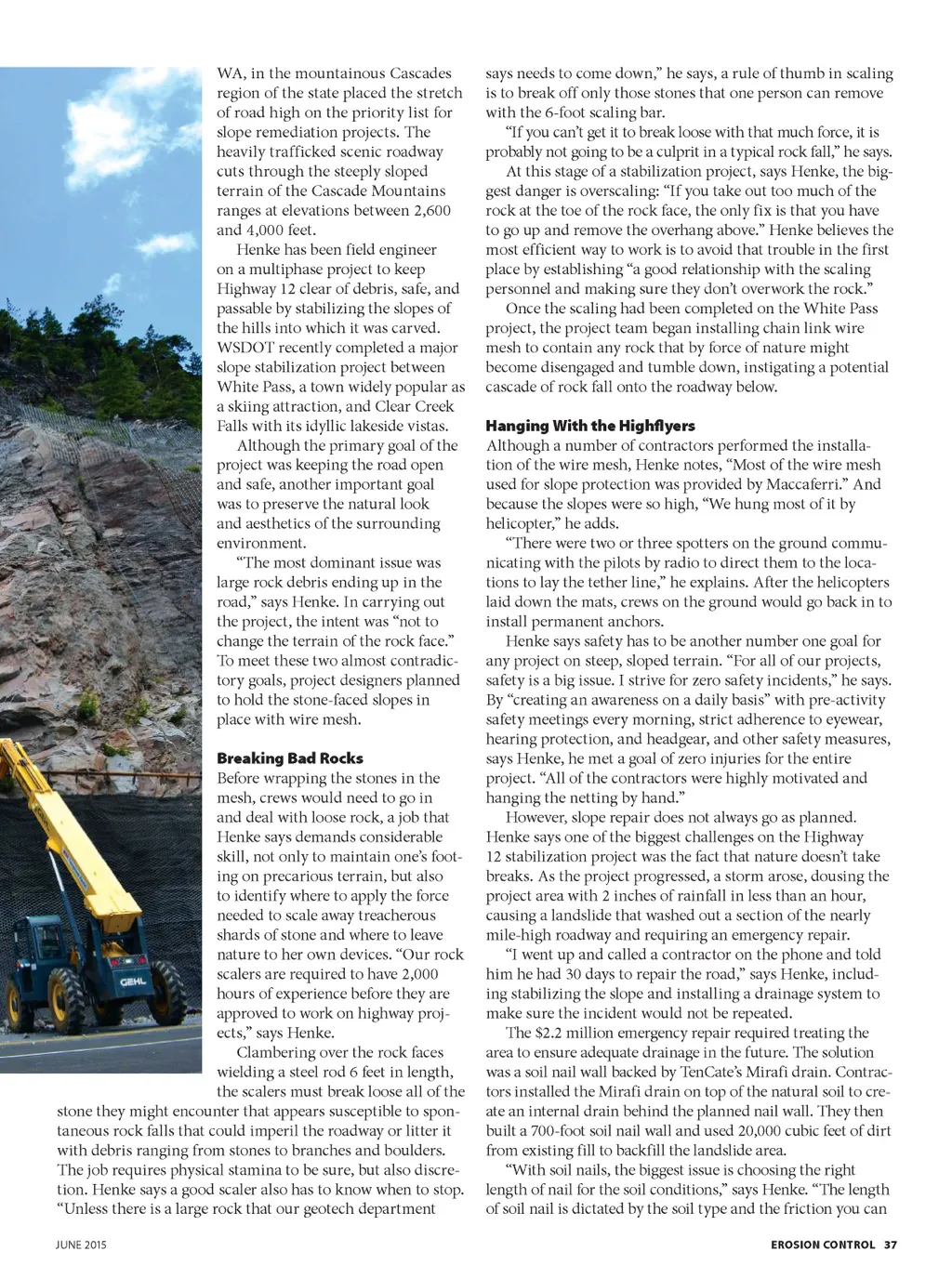 WA, in the mountainous Cascades region of the state placed the stretch of road high on the priority list for slope remediation projects. The heavily trafficked scenic roadway cuts through the steeply sloped terrain of the Cascade Mountains ranges at elevations between 2,600 and 4,000 feet.

Henke has been field engineer on a multiphase project to keep Highway 12 clear of debris, safe, and passable by stabilizing the slopes of the hills into which it was carved. WSDOT recently completed a major slope stabilization project between White Pass, a town widely popular as a skiing attraction, and Clear Creek Falls with its idyllic lakeside vistas.

Although the primary goal of the project was keeping the road open and safe, another important goal was to preserve the natural look and aesthetics of the surrounding environment.

"The most dominant issue was large rock debris ending up in the road," says Henke. In carrying out the project, the intent was "not to change the terrain of the rock face." To meet these two almost contradictory goals, project designers planned to hold the stone-faced slopes in place with wire mesh.

Breaking Bad Rocks
Before wrapping the stones in the mesh, crews would need to go in and deal with loose rock, a job that Henke says demands considerable skill, not only to maintain one's footing on precarious terrain, but also to identify where to apply the force needed to scale away treacherous shards of stone and where to leave nature to her own devices. "Our rock scalers are required to have 2,000 hours of experience before they are approved to work on highway projects," says Henke.

Clambering over the rock faces wielding a steel rod 6 feet in length, the scalers must break loose all of the stone they might encounter that appears susceptible to spontaneous rock falls that could imperil the roadway or litter it with debris ranging from stones to branches and boulders. The job requires physical stamina to be sure, but also discretion. Henke says a good scaler also has to know when to stop. "Unless there is a large rock that our geotech department says needs to come down," he says, a rule of thumb in scaling is to break off only those stones that one person can remove with the 6-foot scaling bar.

"If you can't get it to break loose with that much force, it is probably not going to be a culprit in a typical rock fall," he says.

At this stage of a stabilization project, says Henke, the biggest danger is overscaling: "If you take out too much of the rock at the toe of the rock face, the only fix is that you have to go up and remove the overhang above." Henke believes the most efficient way to work is to avoid that trouble in the first place by establishing "a good relationship with the scaling personnel and making sure they don't overwork the rock."

Once the scaling had been completed on the White Pass project, the project team began installing chain link wire mesh to contain any rock that by force of nature might become disengaged and tumble down, instigating a potential cascade of rock fall onto the roadway below.

Hanging With the Highflyers
Although a number of contractors performed the installation of the wire mesh, Henke notes, "Most of the wire mesh used for slope protection was provided by Maccaferri." And because the slopes were so high, "We hung most of it by helicopter," he adds.

"There were two or three spotters on the ground communicating with the pilots by radio to direct them to the locations to lay the tether line," he explains. After the helicopters laid down the mats, crews on the ground would go back in to install permanent anchors.

Henke says safety has to be another number one goal for any project on steep, sloped terrain. "For all of our projects, safety is a big issue. I strive for zero safety incidents," he says. By "creating an awareness on a daily basis" with pre-activity safety meetings every morning, strict adherence to eyewear, hearing protection, and headgear, and other safety measures, says Henke, he met a goal of zero injuries for the entire project. "All of the contractors were highly motivated and hanging the netting by hand."

However, slope repair does not always go as planned. Henke says one of the biggest challenges on the Highway 12 stabilization project was the fact that nature doesn't take breaks. As the project progressed, a storm arose, dousing the project area with 2 inches of rainfall in less than an hour, causing a landslide that washed out a section of the nearly mile-high roadway and requiring an emergency repair.

"I went up and called a contractor on the phone and told him he had 30 days to repair the road," says Henke, including stabilizing the slope and installing a drainage system to make sure the incident would not be repeated.

The $2.2 million emergency repair required treating the area to ensure adequate drainage in the future. The solution was a soil nail wall backed by TenCate's Mirafi drain. Contractors installed the Mirafi drain on top of the natural soil to create an internal drain behind the planned nail wall. They then built a 700-foot soil nail wall and used 20,000 cubic feet of dirt from existing fill to backfill the landslide area.

"With soil nails, the biggest issue is choosing the right length of nail for the soil conditions," says Henke. "The length of soil nail is dictated by the soil type and the friction you can

GEHL

JUNE 2015

EROSION CONTROL 37